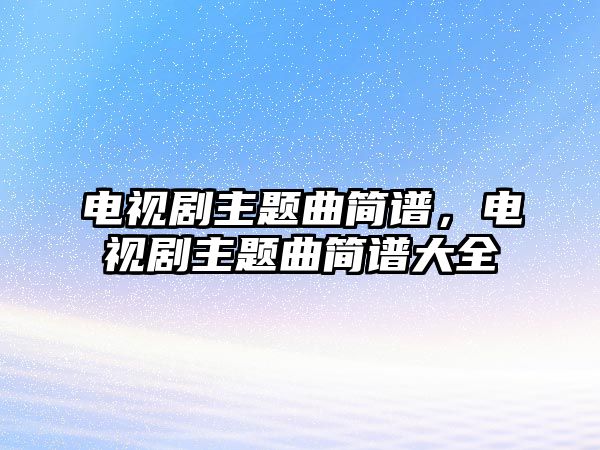 电视剧主题曲简谱，电视剧主题曲简谱大全